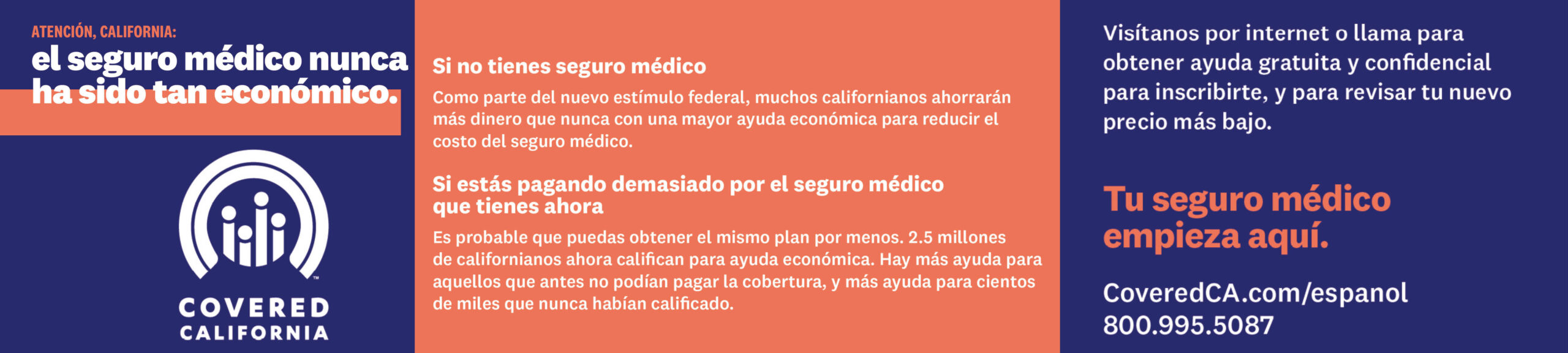 ATENCIÓN, CALIFORNIA:

el seguro médico nunca ha sido tan económico.

COVERED CALIFORNIA

Si no tienes seguro médico

Como parte del nuevo estímulo federal, muchos californianos ahorrarán más dinero que nunca con una mayor ayuda económica para reducir el costo del seguro médico.

Si estás pagando demasiado por el seguro médico que tienes ahora

Es probable que puedas obtener el mismo plan por menos. 2.5 millones de californianos ahora califican para ayuda económica. Hay más ayuda para aquellos que antes no podían pagar la cobertura, y más ayuda para cientos de miles que nunca habían calificado.

Visítanos por internet o llama para obtener ayuda gratuita y confidencial para inscribirte, y para revisar tu nuevo precio más bajo.

Tu seguro médico empieza aquí.

CoveredCA.com/espanol
800.995.5087